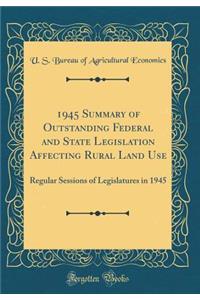 U. S. Bureau of Agricultural Economics

1945 Summary of Outstanding Federal and State Legislation Affecting Rural Land Use

Regular Sessions of Legislatures in 1945

Forgotten Books